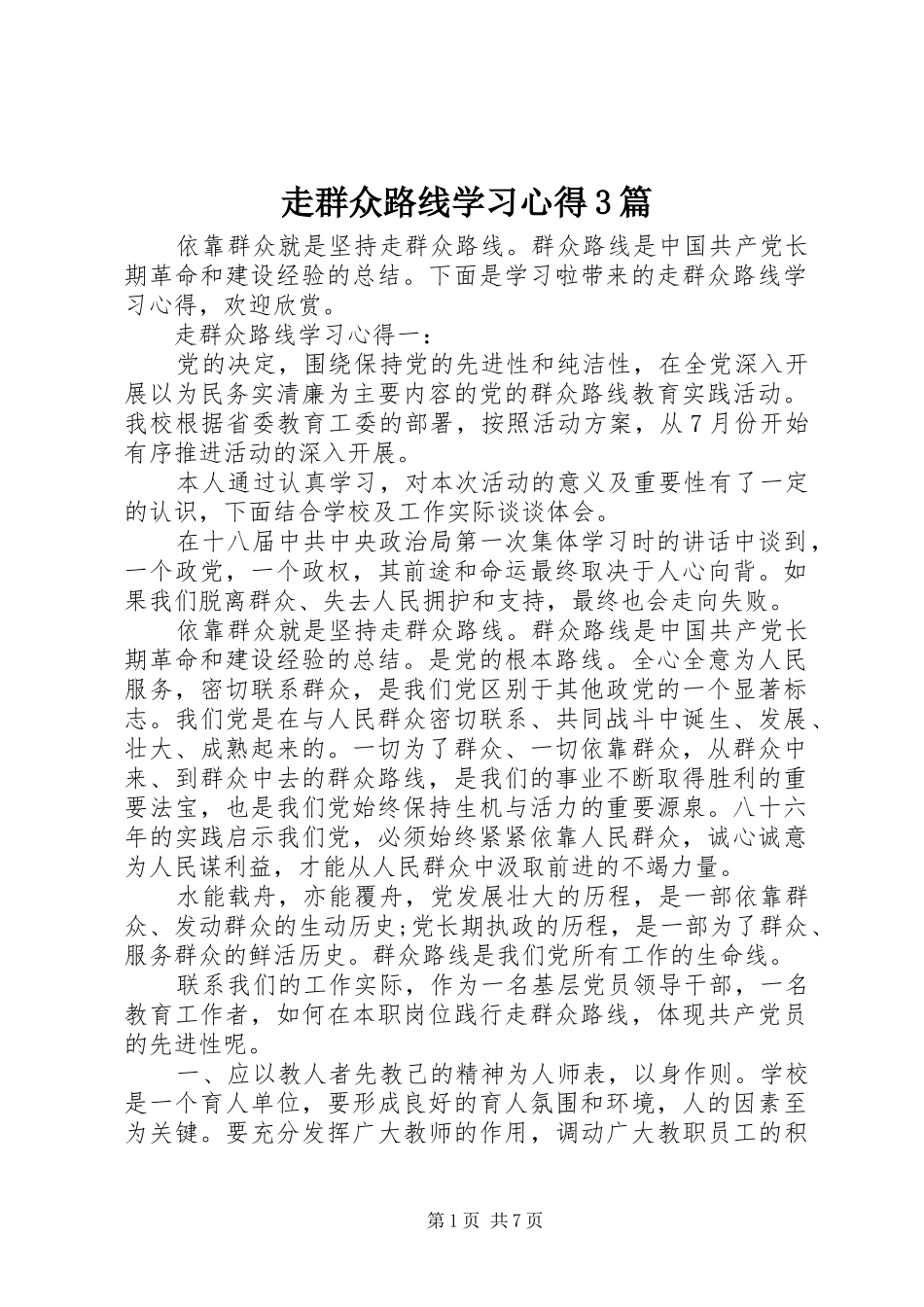 走群众路线学习心得3篇

依靠群众就是坚持走群众路线。群众路线是中国共产党长期革命和建设经验的总结。下面是学习啦带来的走群众路线学习心得，欢迎欣赏。

走群众路线学习心得一：

党的决定，围绕保持党的先进性和纯洁性，在全党深入开展以为民务实清廉为主要内容的党的群众路线教育实践活动。我校根据省委教育工委的部署，按照活动方案，从7月份开始有序推进活动的深入开展。

本人通过认真学习，对本次活动的意义及重要性有了一定的认识，下面结合学校及工作实际谈谈体会。

在十八届中共中央政治局第一次集体学习时的讲话中谈到，一个政党，一个政权，其前途和命运最终取决于人心向背。如果我们脱离群众、失去人民拥护和支持，最终也会走向失败。

依靠群众就是坚持走群众路线。群众路线是中国共产党长期革命和建设经验的总结。是党的根本路线。全心全意为人民服务，密切联系群众，是我们党区别于其他政党的一个显著标志。我们党是在与人民群众密切联系、共同战斗中诞生、发展、壮大、成熟起来的。一切为了群众、一切依靠群众，从群众中来、到群众中去的群众路线，是我们的事业不断取得胜利的重要法宝，也是我们党始终保持生机与活力的重要源泉。八十六年的实践启示我们党，必须始终紧紧依靠人民群众，诚心诚意为人民谋利益，才能从人民群众中汲取前进的不竭力量。

水能载舟，亦能覆舟，党发展壮大的历程，是一部依靠群众、发动群众的生动历史;党长期执政的历程，是一部为了群众、服务群众的鲜活历史。群众路线是我们党所有工作的生命线。

联系我们的工作实际，作为一名基层党员领导干部，一名教育工作者，如何在本职岗位践行走群众路线，体现共产党员的先进性呢。

一、应以教人者先教己的精神为人师表，以身作则。学校是一个育人单位，要形成良好的育人氛围和环境，人的因素至为关键。要充分发挥广大教师的作用，调动广大教职员工的积

第1页 共7页